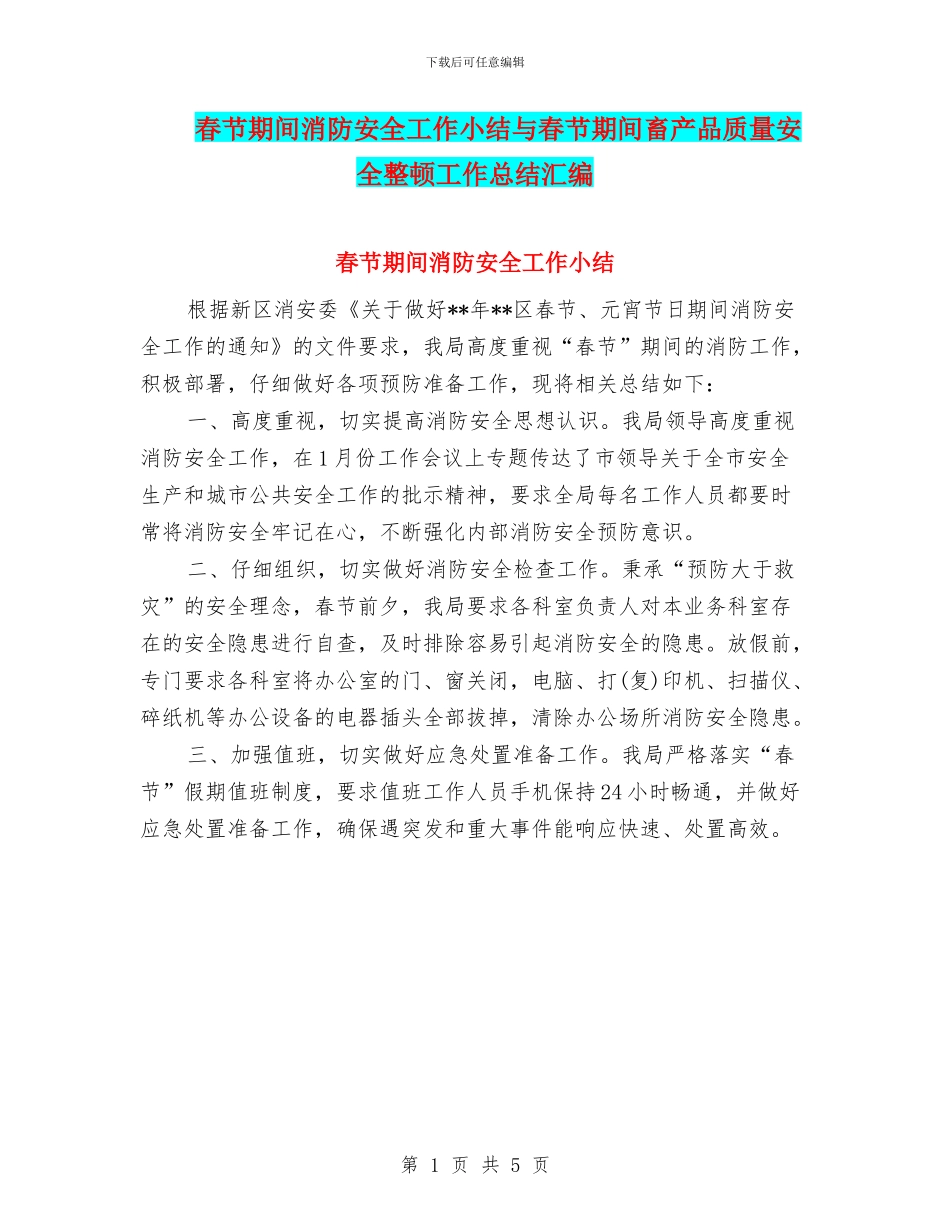 下载后可任意编辑

春节期间消防安全工作小结与春节期间畜产品质量安全整顿工作总结汇编

春节期间消防安全工作小结

根据新区消安委《关于做好**年**区春节、元宵节日期间消防安全工作的通知》的文件要求，我局高度重视“春节”期间的消防工作，积极部署，仔细做好各项预防准备工作，现将相关总结如下：

一、高度重视，切实提高消防安全思想认识。我局领导高度重视消防安全工作，在1月份工作会议上专题传达了市领导关于全市安全生产和城市公共安全工作的批示精神，要求全局每名工作人员都要时常将消防安全牢记在心，不断强化内部消防安全预防意识。

二、仔细组织，切实做好消防安全检查工作。秉承“预防大于救灾”的安全理念，春节前夕，我局要求各科室负责人对本业务科室存在的安全隐患进行自查，及时排除容易引起消防安全的隐患。放假前，专门要求各科室将办公室的门、窗关闭，电脑、打(复)印机、扫描仪、碎纸机等办公设备的电器插头全部拔掉，清除办公场所消防安全隐患。

三、加强值班，切实做好应急处置准备工作。我局严格落实“春节”假期值班制度，要求值班工作人员手机保持24小时畅通，并做好应急处置准备工作，确保遇突发和重大事件能响应快速、处置高效。

第 1 页 共 5 页